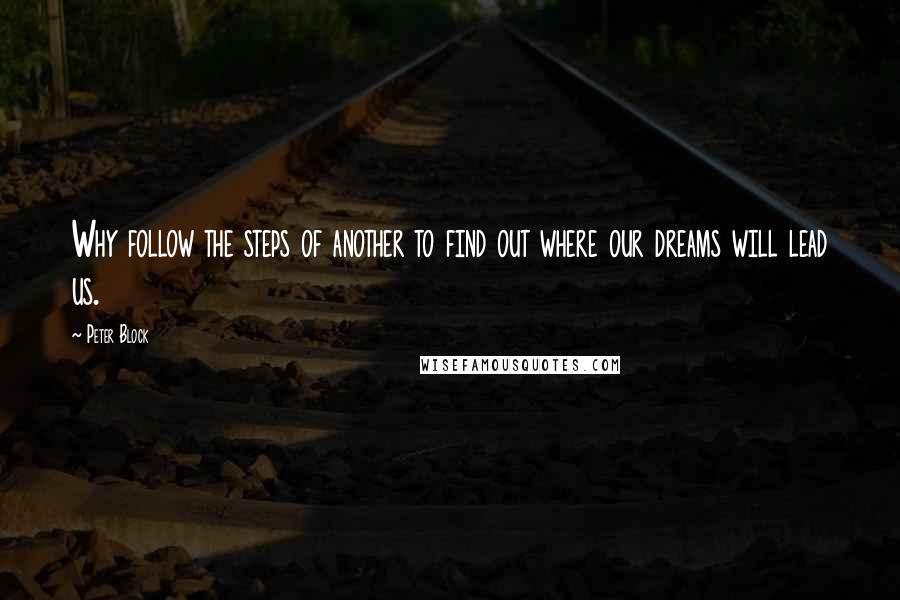 Why follow the steps of another to find out where our dreams will lead us.

~ Peter Block

WISEFAMOUSQUOTES.COM